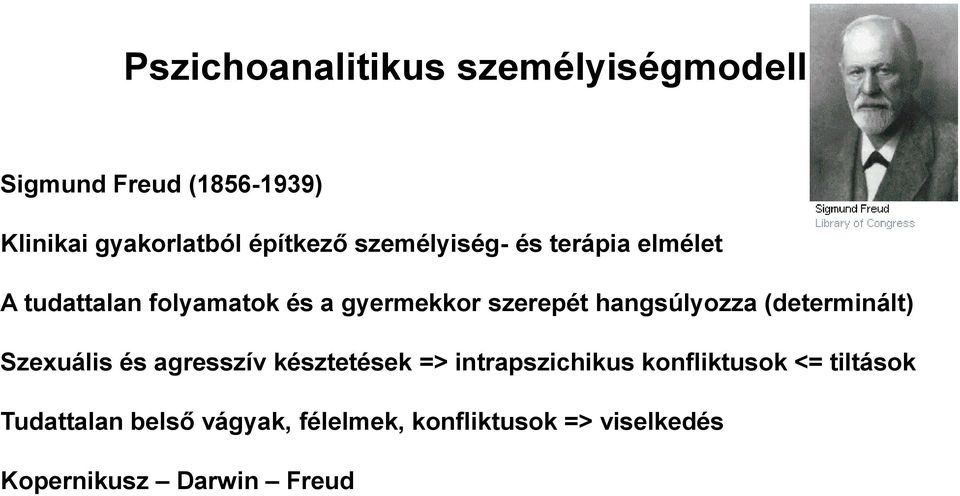 Pszichoanalitikus személyiségmodell

Sigmund Freud
Library of Congress

Sigmund Freud (1856-1939)

Klinikai gyakorlatból építkező személyiség- és terápia elmélet

A tudattalan folyamatok és a gyermekkor szerepét hangsúlyozza (determinált)

Szexuális és agresszív késztetések => intrapszichikus konfliktusok <= tiltások

Tudattalan belső vágyak, félelmek, konfliktusok => viselkedés

Kopernikusz – Darwin – Freud